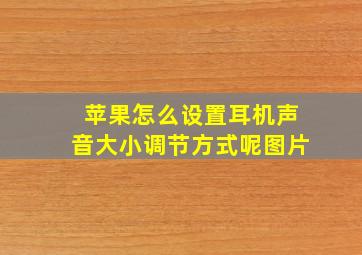 苹果怎么设置耳机声音大小调节方式呢图片